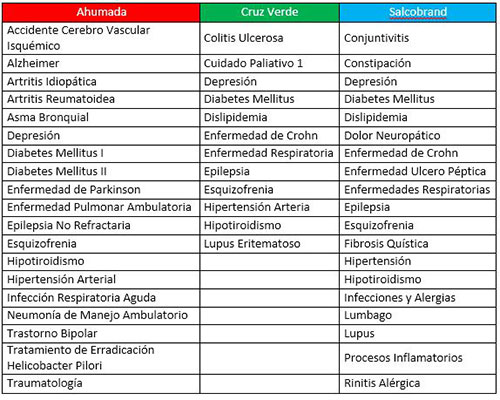 | Ahumada | Cruz Verde | Salcobrand |
|---|---|---|
| Accidente Cerebro Vascular Isquémico | Colitis Ulcerosa | Conjuntivitis |
| Alzheimer | Cuidado Paliativo 1 | Constipación |
| Artritis Idiopática | Depresión | Depresión |
| Artritis Reumatoidea | Diabetes Mellitus | Diabetes Mellitus |
| Asma Bronquial | Dislipidemia | Dislipidemia |
| Depresión | Enfermedad de Crohn | Dolor Neuropático |
| Diabetes Mellitus I | Enfermedad Respiratoria | Enfermedad de Crohn |
| Diabetes Mellitus II | Epilepsia | Enfermedad Ulcero Péptica |
| Enfermedad de Parkinson | Esquizofrenia | Enfermedades Respiratorias |
| Enfermedad Pulmonar Ambulatoria | Hipertensión Arteria | Epilepsia |
| Epilepsia No Refractaria | Hipotiroidismo | Esquizofrenia |
| Esquizofrenia | Lupus Eritematoso | Fibrosis Quística |
| Hipotiroidismo | | Hipertensión |
| Hipertensión Arterial | | Hipotiroidismo |
| Infección Respiratoria Aguda | | Infecciones y Alergias |
| Neumonía de Manejo Ambulatorio | | Lumbago |
| Trastorno Bipolar | | Lupus |
| Tratamiento de Erradicación Helicobacter Pilori | | Procesos Inflamatorios |
| Traumatología | | Rinitis Alérgica |